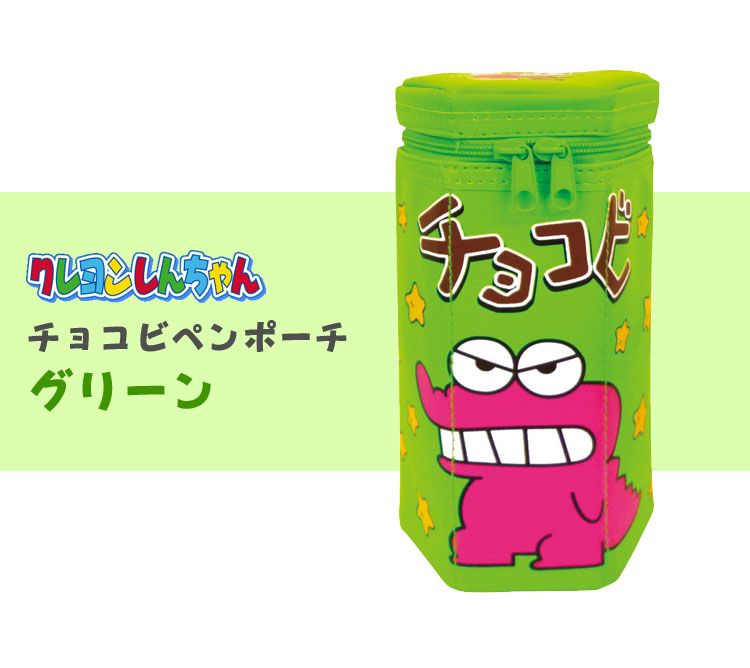 クレヨンしんちゃん
チョコビペンポーチ
グリーン

チョコビ